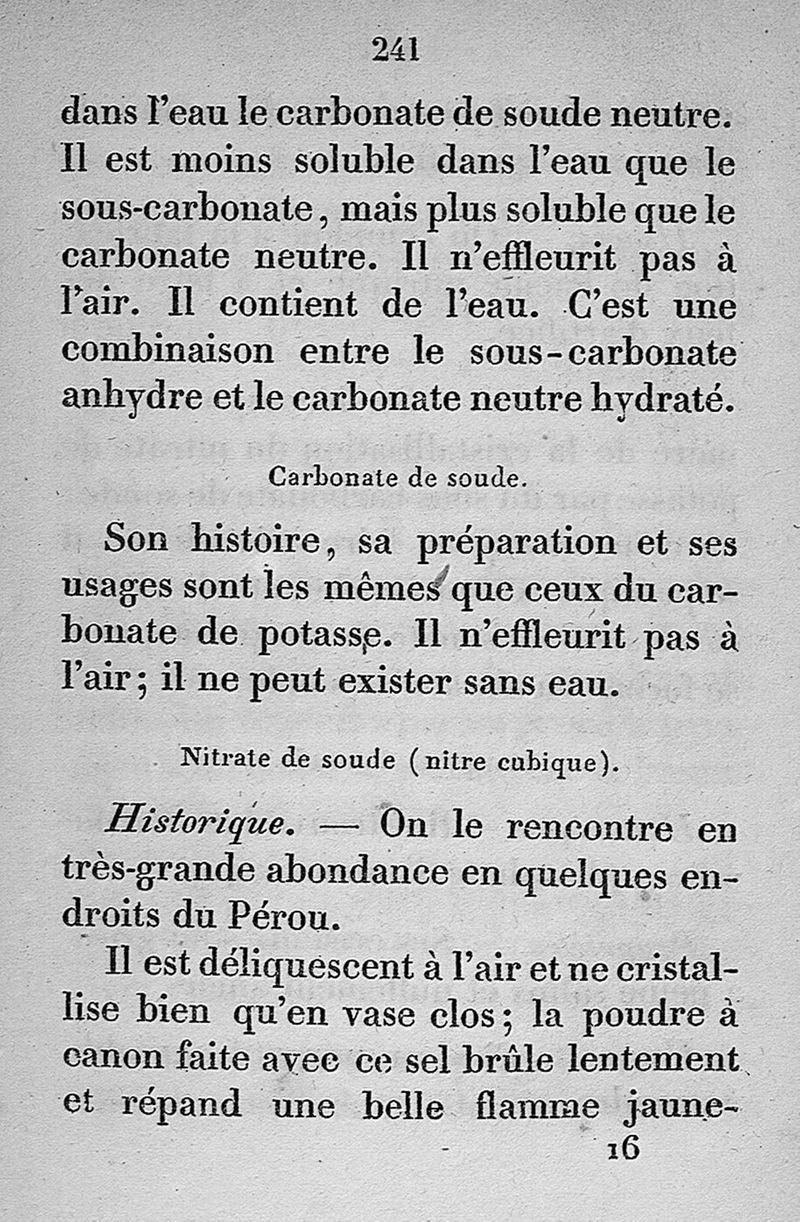 241

dans l'eau le carbonate de soude neutre. Il est moins soluble dans l'eau que le sous-carbonate, mais plus soluble que le carbonate neutre. Il n'effleurit pas à l'air. Il contient de l'eau. C'est une combinaison entre le sous-carbonate anhydre et le carbonate neutre hydraté.

Carbonate de soude.

Son histoire, sa préparation et ses usages sont les mêmes que ceux du carbonate de potasse. Il n'effleurit pas à l'air; il ne peut exister sans eau.

Nitrate de soude (nitre cubique).

Historique. — On le rencontre en très-grande abondance en quelques endroits du Pérou.

Il est déliquescent à l'air et ne cristallise bien qu'en vase clos; la poudre à canon faite avec ce sel brûle lentement et répand une belle flamme jaune-

16